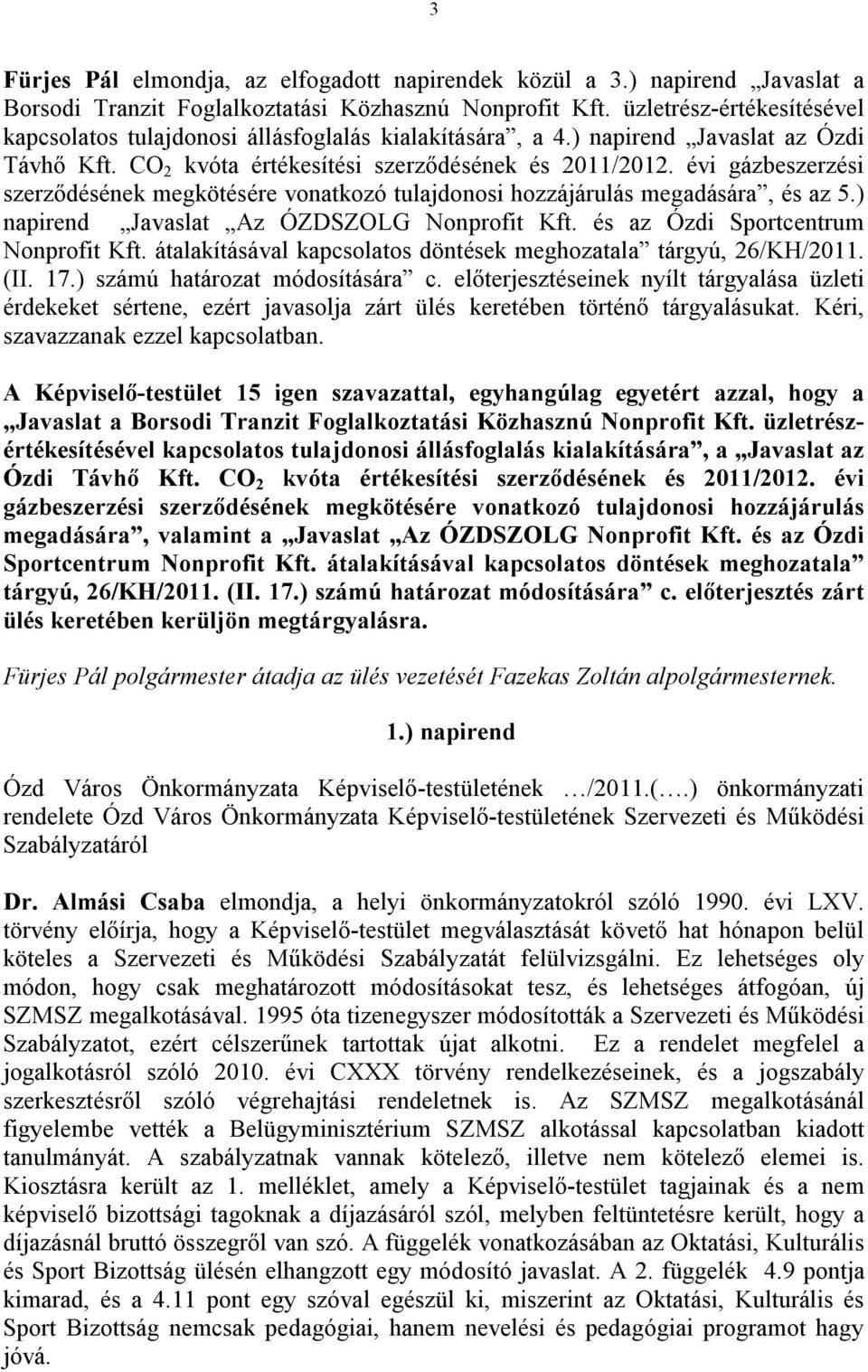 3

Fürjes Pál elmondja, az elfogadott napirendek közül a 3.) napirend „Javaslat a Borsodi Tranzit Foglalkoztatási Közhasznú Nonprofit Kft. üzletrész-értékesítésével kapcsolatos tulajdonosi állásfoglalás kialakítására”, a 4.) napirend „Javaslat az Ózdi Távhő Kft. $CO_2$ kvóta értékesítési szerződésének és 2011/2012. évi gázbeszerzési szerződésének megkötésére vonatkozó tulajdonosi hozzájárulás megadására”, és az 5.) napirend „Javaslat „Az ÓZDSZOLG Nonprofit Kft. és az Ózdi Sportcentrum Nonprofit Kft. átalakításával kapcsolatos döntések meghozatala” tárgyú, 26/KH/2011. (II. 17.) számú határozat módosítására” c. előterjesztéseinek nyílt tárgyalása üzleti érdekeket sértene, ezért javasolja zárt ülés keretében történő tárgyalásukat. Kéri, szavazzanak ezzel kapcsolatban.

A Képviselő-testület 15 igen szavazattal, egyhangúlag egyetért azzal, hogy a „Javaslat a Borsodi Tranzit Foglalkoztatási Közhasznú Nonprofit Kft. üzletrész-értékesítésével kapcsolatos tulajdonosi állásfoglalás kialakítására”, a „Javaslat az Ózdi Távhő Kft. $CO_2$ kvóta értékesítési szerződésének és 2011/2012. évi gázbeszerzési szerződésének megkötésére vonatkozó tulajdonosi hozzájárulás megadására”, valamint a „Javaslat „Az ÓZDSZOLG Nonprofit Kft. és az Ózdi Sportcentrum Nonprofit Kft. átalakításával kapcsolatos döntések meghozatala” tárgyú, 26/KH/2011. (II. 17.) számú határozat módosítására” c. előterjesztés zárt ülés keretében kerüljön megtárgyalásra.

Fürjes Pál polgármester átadja az ülés vezetését Fazekas Zoltán alpolgármesternek.

1.) napirend

Ózd Város Önkormányzata Képviselő-testületének …/2011.(….) önkormányzati rendelete Ózd Város Önkormányzata Képviselő-testületének Szervezeti és Működési Szabályzatáról

Dr. Almási Csaba elmondja, a helyi önkormányzatokról szóló 1990. évi LXV. törvény előírja, hogy a Képviselő-testület megválasztását követő hat hónapon belül köteles a Szervezeti és Működési Szabályzatát felülvizsgálni. Ez lehetséges oly módon, hogy csak meghatározott módosításokat tesz, és lehetséges átfogóan, új SZMSZ megalkotásával. 1995 óta tizenegyszer módosították a Szervezeti és Működési Szabályzatot, ezért célszerűnek tartottak újat alkotni. Ez a rendelet megfelel a jogalkotásról szóló 2010. évi CXXX törvény rendelkezéseinek, és a jogszabály szerkesztésről szóló végrehajtási rendeletnek is. Az SZMSZ megalkotásánál figyelembe vették a Belügyminisztérium SZMSZ alkotással kapcsolatban kiadott tanulmányát. A szabályzatnak vannak kötelező, illetve nem kötelező elemei is. Kiosztásra került az 1. melléklet, amely a Képviselő-testület tagjainak és a nem képviselő bizottsági tagoknak a díjazásáról szól, melyben feltüntetésre került, hogy a díjazásnál bruttó összegről van szó. A függelék vonatkozásában az Oktatási, Kulturális és Sport Bizottság ülésén elhangzott egy módosító javaslat. A 2. függelék 4.9 pontja kimarad, és a 4.11 pont egy szóval egészül ki, miszerint az Oktatási, Kulturális és Sport Bizottság nemcsak pedagógiai, hanem nevelési és pedagógiai programot hagy jóvá.